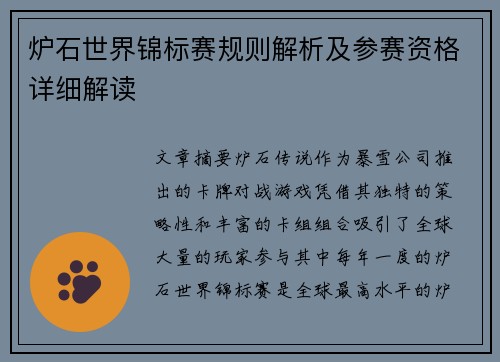 炉石世界锦标赛规则解析及参赛资格详细解读

文章摘要炉石传说作为暴雪公司推出的卡牌对战游戏凭借其独特的策略性和丰富的卡组组合吸引了全球大量的玩家参与其中每年一度的炉石世界锦标赛是全球最高水平的炉